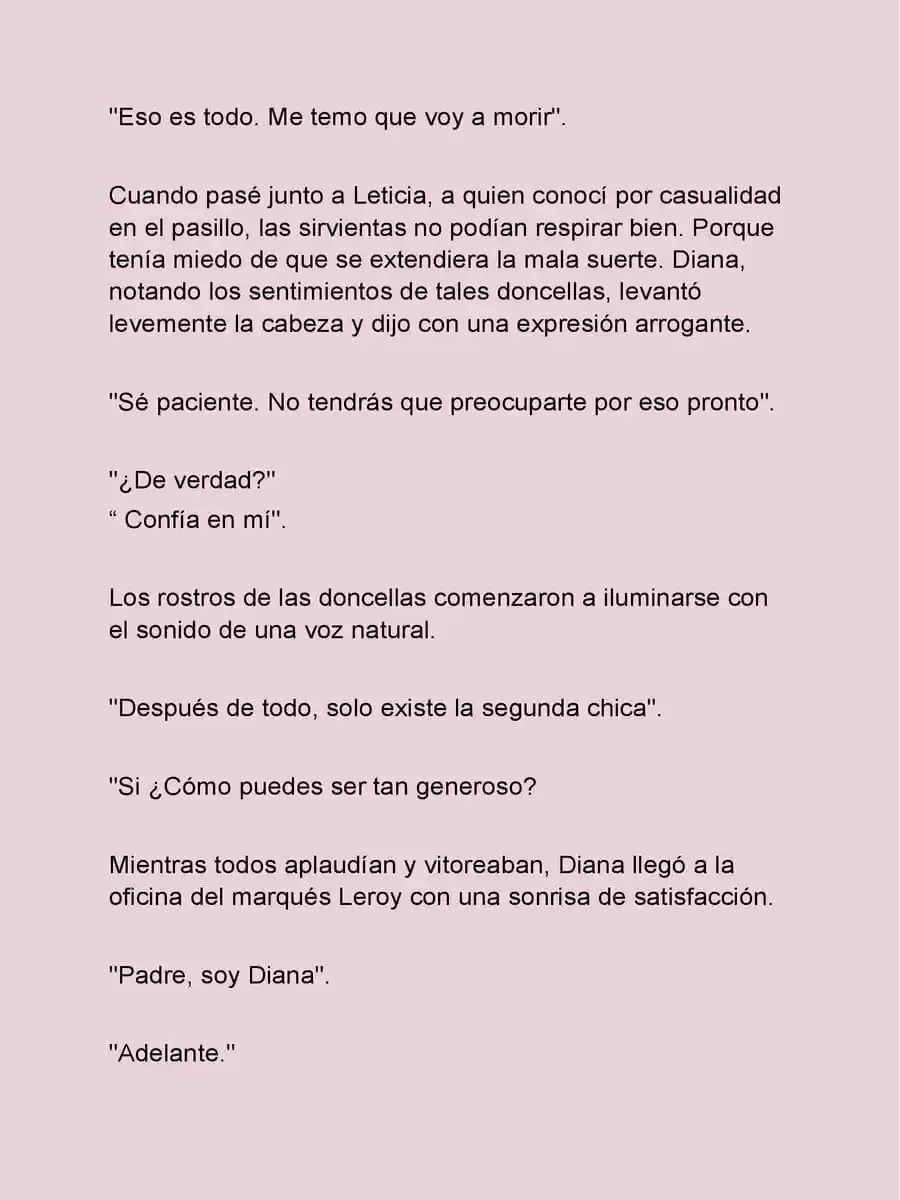 "Eso es todo. Me temo que voy a morir".

Cuando pasé junto a Leticia, a quien conocí por casualidad en el pasillo, las sirvientas no podían respirar bien. Porque tenía miedo de que se extendiera la mala suerte. Diana, notando los sentimientos de tales doncellas, levantó levemente la cabeza y dijo con una expresión arrogante.

"Sé paciente. No tendrás que preocuparte por eso pronto".

"¿De verdad?"
“ Confía en mí".

Los rostros de las doncellas comenzaron a iluminarse con el sonido de una voz natural.

"Después de todo, solo existe la segunda chica".

"Si ¿Cómo puedes ser tan generoso?

Mientras todos aplaudían y vitoreaban, Diana llegó a la oficina del marqués Leroy con una sonrisa de satisfacción.

"Padre, soy Diana".

"Adelante."